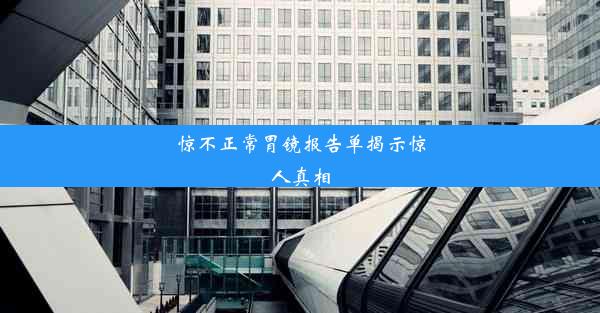 惊不正常胃镜报告单揭示惊人真相